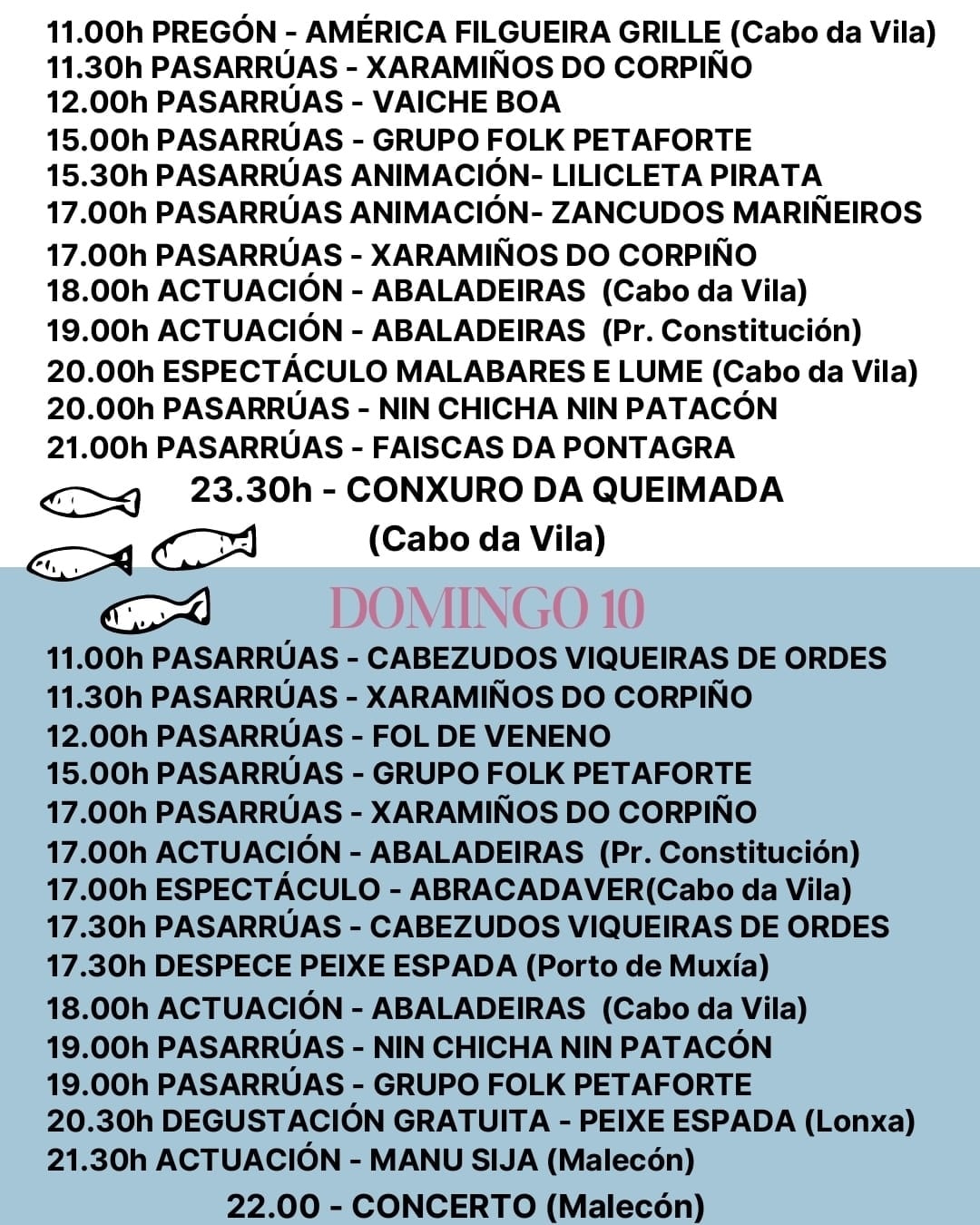 11.00h PREGÓN - AMÉRICA FILGUEIRA GRILLE (Cabo da Vila)
11.30h PASARRÚAS - XARAMIÑOS DO CORPIÑO
12.00h PASARRÚAS - VAICHE BOA
15.00h PASARRÚAS - GRUPO FOLK PETAFORTE
15.30h PASARRÚAS ANIMACIÓN- LILICLETA PIRATA
17.00h PASARRÚAS ANIMACIÓN- ZANCUDOS MARIÑEIROS
17.00h PASARRÚAS - XARAMIÑOS DO CORPIÑO
18.00h ACTUACIÓN - ABALADEIRAS (Cabo da Vila)
19.00h ACTUACIÓN - ABALADEIRAS (Pr. Constitución)
20.00h ESPECTÁCULO MALABARES E LUME (Cabo da Vila)
20.00h PASARRÚAS - NIN CHICHA NIN PATACÓN
21.00h PASARRÚAS - FAISCAS DA PONTAGRA
23.30h - CONXURO DA QUEIMADA
(Cabo da Vila)

DOMINGO 10

11.00h PASARRÚAS - CABEZUDOS VIQUEIRAS DE ORDES
11.30h PASARRÚAS - XARAMIÑOS DO CORPIÑO
12.00h PASARRÚAS - FOL DE VENENO
15.00h PASARRÚAS - GRUPO FOLK PETAFORTE
17.00h PASARRÚAS - XARAMIÑOS DO CORPIÑO
17.00h ACTUACIÓN - ABALADEIRAS (Pr. Constitución)
17.00h ESPECTÁCULO - ABRACADAVER(Cabo da Vila)
17.30h PASARRÚAS - CABEZUDOS VIQUEIRAS DE ORDES
17.30h DESPECE PEIXE ESPADA (Porto de Muxía)
18.00h ACTUACIÓN - ABALADEIRAS (Cabo da Vila)
19.00h PASARRÚAS - NIN CHICHA NIN PATACÓN
19.00h PASARRÚAS - GRUPO FOLK PETAFORTE
20.30h DEGUSTACIÓN GRATUITA - PEIXE ESPADA (Lonxa)
21.30h ACTUACIÓN - MANU SIJA (Malecón)
22.00 - CONCERTO (Malecón)